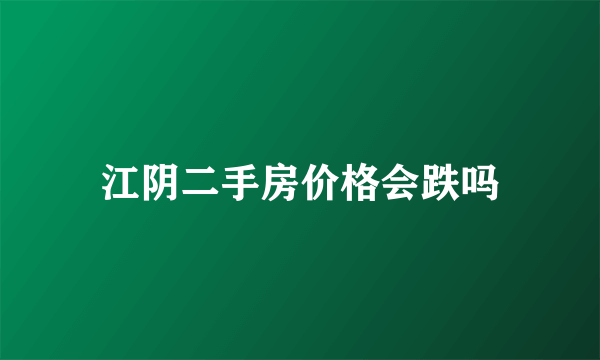 江阴二手房价格会跌吗